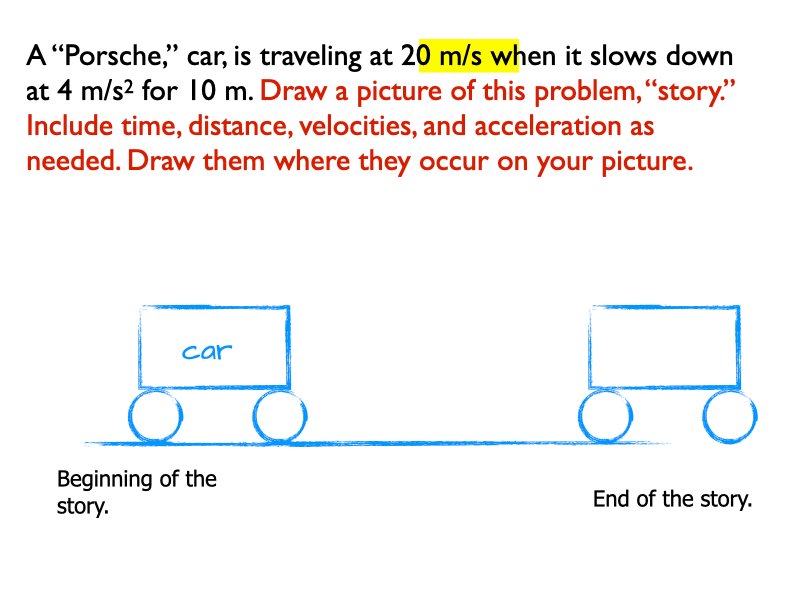 A "Porsche," car, is traveling at 20 m/s when it slows down at 4 $m/s^2$ for 10 m. Draw a picture of this problem, "story." Include time, distance, velocities, and acceleration as needed. Draw them where they occur on your picture.

car

Beginning of the story.

End of the story.